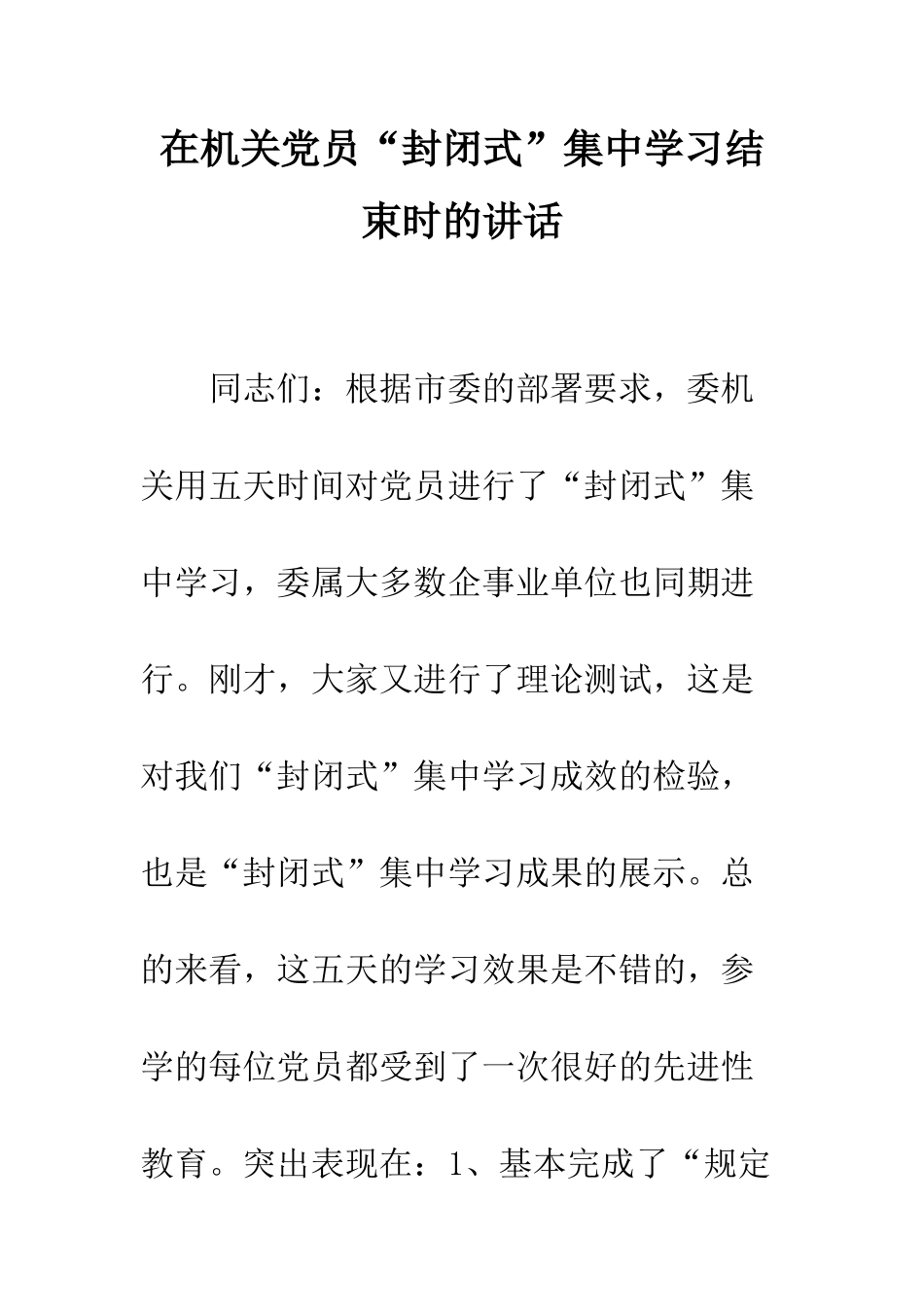 在机关党员“封闭式”集中学习结束时的讲话

同志们：根据市委的部署要求，委机关用五天时间对党员进行了“封闭式”集中学习，委属大多数企事业单位也同期进行。刚才，大家又进行了理论测试，这是对我们“封闭式”集中学习成效的检验，也是“封闭式”集中学习成果的展示。总的来看，这五天的学习效果是不错的，参学的每位党员都受到了一次很好的先进性教育。突出表现在：1、基本完成了“规定